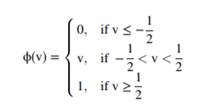 $\phi(v) = \begin{cases} 0, & \text{if } v \leq -\frac{1}{2} \\ v, & \text{if } -\frac{1}{2} < v < \frac{1}{2} \\ 1, & \text{if } v \geq \frac{1}{2} \end{cases}$